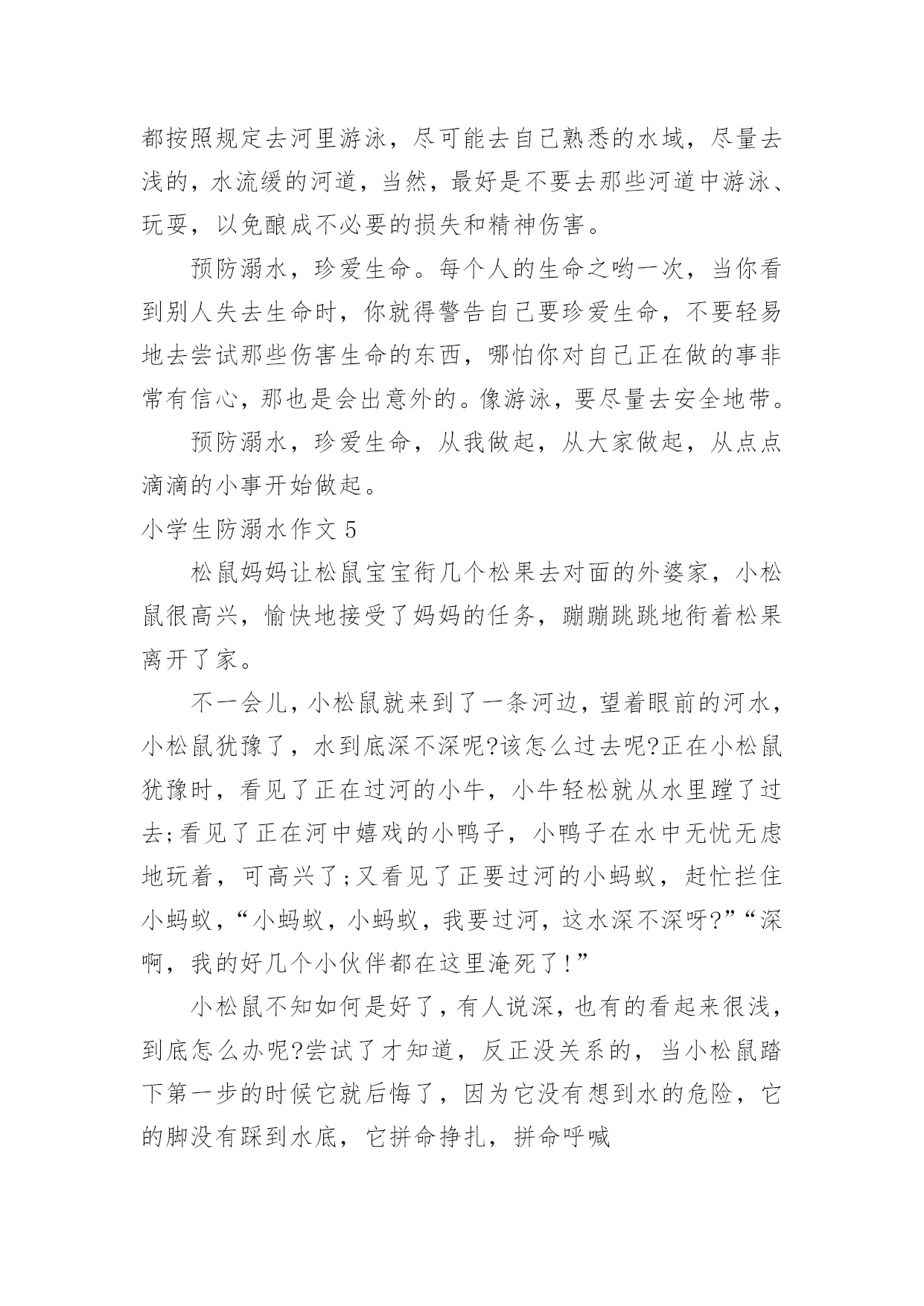 都按照规定去河里游泳，尽可能去自己熟悉的水域，尽量去浅的，水流缓的河道，当然，最好是不要去那些河道中游泳、玩耍，以免酿成不必要的损失和精神伤害。

预防溺水，珍爱生命。每个人的生命之哟一次，当你看到别人失去生命时，你就得警告自己要珍爱生命，不要轻易地去尝试那些伤害生命的东西，哪怕你对自己正在做的事非常有信心，那也是会出意外的。像游泳，要尽量去安全地带。

预防溺水，珍爱生命，从我做起，从大家做起，从点点滴滴的小事开始做起。

小学生防溺水作文 5

松鼠妈妈让松鼠宝宝衔几个松果去对面的外婆家，小松鼠很高兴，愉快地接受了妈妈的任务，蹦蹦跳跳地衔着松果离开了家。

不一会儿，小松鼠就来到了一条河边，望着眼前的河水，小松鼠犹豫了，水到底深不深呢?该怎么过去呢?正在小松鼠犹豫时，看见了正在过河的小牛，小牛轻松就从水里蹚了过去;看见了正在河中嬉戏的小鸭子，小鸭子在水中无忧无虑地玩着，可高兴了;又看见了正要过河的小蚂蚁，赶忙拦住小蚂蚁，“小蚂蚁，小蚂蚁，我要过河，这水深不深呀?”“深啊，我的好几个小伙伴都在这里淹死了!”

小松鼠不知如何是好了，有人说深，也有的看起来很浅，到底怎么办呢?尝试了才知道，反正没关系的，当小松鼠踏下第一步的时候它就后悔了，因为它没有想到水的危险，它的脚没有踩到水底，它拼命挣扎，拼命呼喊